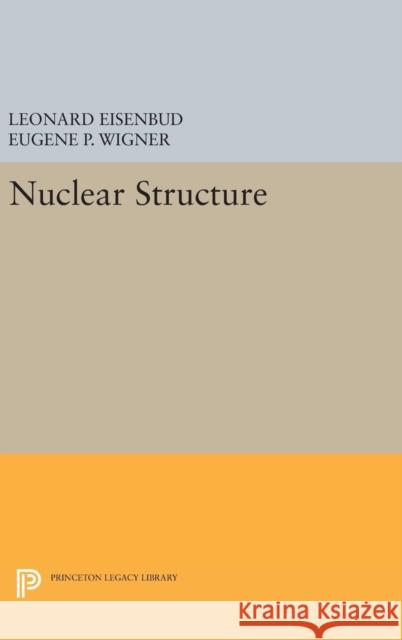 LEONARD EISENBUD
EUGENE P. WIGNER

Nuclear Structure

PRINCETON LEGACY LIBRARY